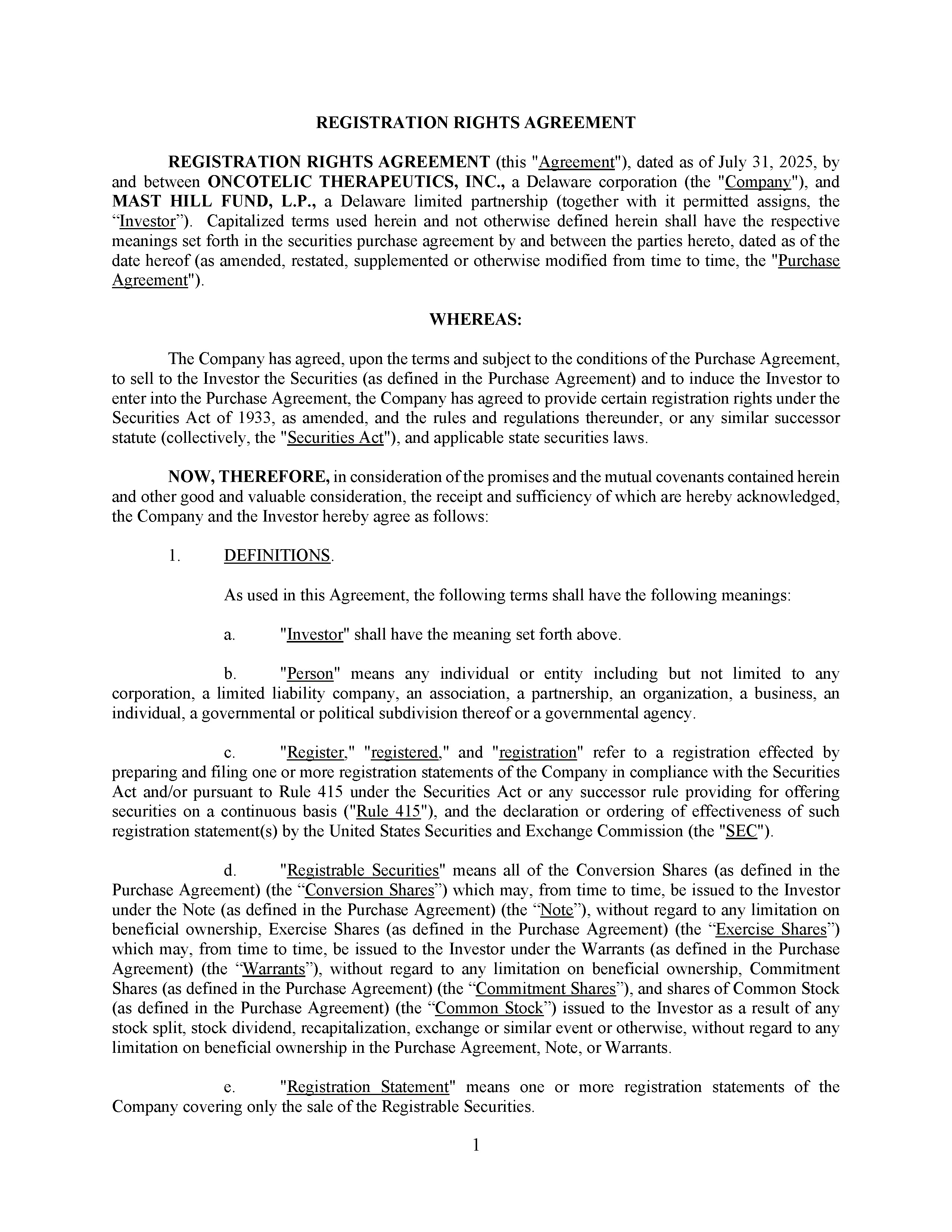 REGISTRATION RIGHTS AGREEMENT

REGISTRATION RIGHTS AGREEMENT (this "Agreement"), dated as of July 31, 2025, by and between ONCOTELIC THERAPEUTICS, INC., a Delaware corporation (the "Company"), and MAST HILL FUND, L.P., a Delaware limited partnership (together with it permitted assigns, the “Investor”). Capitalized terms used herein and not otherwise defined herein shall have the respective meanings set forth in the securities purchase agreement by and between the parties hereto, dated as of the date hereof (as amended, restated, supplemented or otherwise modified from time to time, the "Purchase Agreement").

WHEREAS:

The Company has agreed, upon the terms and subject to the conditions of the Purchase Agreement, to sell to the Investor the Securities (as defined in the Purchase Agreement) and to induce the Investor to enter into the Purchase Agreement, the Company has agreed to provide certain registration rights under the Securities Act of 1933, as amended, and the rules and regulations thereunder, or any similar successor statute (collectively, the "Securities Act"), and applicable state securities laws.

NOW, THEREFORE, in consideration of the promises and the mutual covenants contained herein and other good and valuable consideration, the receipt and sufficiency of which are hereby acknowledged, the Company and the Investor hereby agree as follows:

1. DEFINITIONS.

As used in this Agreement, the following terms shall have the following meanings:

a. "Investor" shall have the meaning set forth above.

b. "Person" means any individual or entity including but not limited to any corporation, a limited liability company, an association, a partnership, an organization, a business, an individual, a governmental or political subdivision thereof or a governmental agency.

c. "Register," "registered," and "registration" refer to a registration effected by preparing and filing one or more registration statements of the Company in compliance with the Securities Act and/or pursuant to Rule 415 under the Securities Act or any successor rule providing for offering securities on a continuous basis ("Rule 415"), and the declaration or ordering of effectiveness of such registration statement(s) by the United States Securities and Exchange Commission (the "SEC").

d. "Registrable Securities" means all of the Conversion Shares (as defined in the Purchase Agreement) (the “Conversion Shares”) which may, from time to time, be issued to the Investor under the Note (as defined in the Purchase Agreement) (the “Note”), without regard to any limitation on beneficial ownership, Exercise Shares (as defined in the Purchase Agreement) (the “Exercise Shares”) which may, from time to time, be issued to the Investor under the Warrants (as defined in the Purchase Agreement) (the “Warrants”), without regard to any limitation on beneficial ownership, Commitment Shares (as defined in the Purchase Agreement) (the “Commitment Shares”), and shares of Common Stock (as defined in the Purchase Agreement) (the “Common Stock”) issued to the Investor as a result of any stock split, stock dividend, recapitalization, exchange or similar event or otherwise, without regard to any limitation on beneficial ownership in the Purchase Agreement, Note, or Warrants.

e. "Registration Statement" means one or more registration statements of the Company covering only the sale of the Registrable Securities.

1